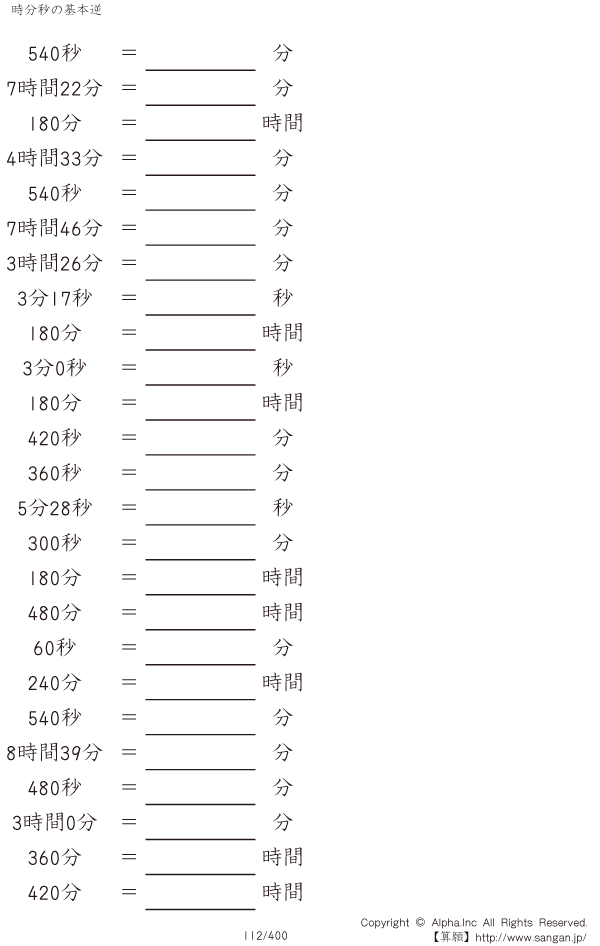 時分秒の基本逆

540秒 = ____ 分

7時間22分 = ____ 分

180分 = ____ 時間

4時間33分 = ____ 分

540秒 = ____ 分

7時間46分 = ____ 分

3時間26分 = ____ 分

3分17秒 = ____ 秒

180分 = ____ 時間

3分0秒 = ____ 秒

180分 = ____ 時間

420秒 = ____ 分

360秒 = ____ 分

5分28秒 = ____ 秒

300秒 = ____ 分

180分 = ____ 時間

480分 = ____ 時間

60秒 = ____ 分

240分 = ____ 時間

540秒 = ____ 分

8時間39分 = ____ 分

480秒 = ____ 分

3時間0分 = ____ 分

360分 = ____ 時間

420分 = ____ 時間

112/400

Copyright © Alpha.Inc All Rights Reserved.
【算願】http://www.sangan.jp/